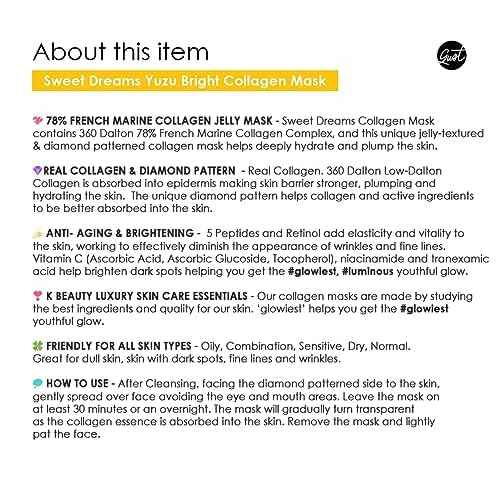 About this item

Gust

Sweet Dreams Yuzu Bright Collagen Mask

78% FRENCH MARINE COLLAGEN JELLY MASK - Sweet Dreams Collagen Mask contains 360 Dalton 78% French Marine Collagen Complex, and this unique jelly-textured & diamond patterned collagen mask helps deeply hydrate and plump the skin.

REAL COLLAGEN & DIAMOND PATTERN - Real Collagen. 360 Dalton Low-Dalton Collagen is absorbed into epidermis making skin barrier stronger, plumping and hydrating the skin. The unique diamond pattern helps collagen and active ingredients to be better absorbed into the skin.

ANTI- AGING & BRIGHTENING - 5 Peptides and Retinol add elasticity and vitality to the skin, working to effectively diminish the appearance of wrinkles and fine lines. Vitamin C (Ascorbic Acid, Ascorbic Glucoside, Tocopherol), niacinamide and tranexamic acid help brighten dark spots helping you get the #glowiest, #luminous youthful glow.

K BEAUTY LUXURY SKIN CARE ESSENTIALS - Our collagen masks are made by studying the best ingredients and quality for our skin. 'glowiest' helps you get the #glowiest youthful glow.

FRIENDLY FOR ALL SKIN TYPES - Oily, Combination, Sensitive, Dry, Normal. Great for dull skin, skin with dark spots, fine lines and wrinkles.

HOW TO USE - After Cleansing, facing the diamond patterned side to the skin, gently spread over face avoiding the eye and mouth areas. Leave the mask on at least 30 minutes or an overnight. The mask will gradually turn transparent as the collagen essence is absorbed into the skin. Remove the mask and lightly pat the face.